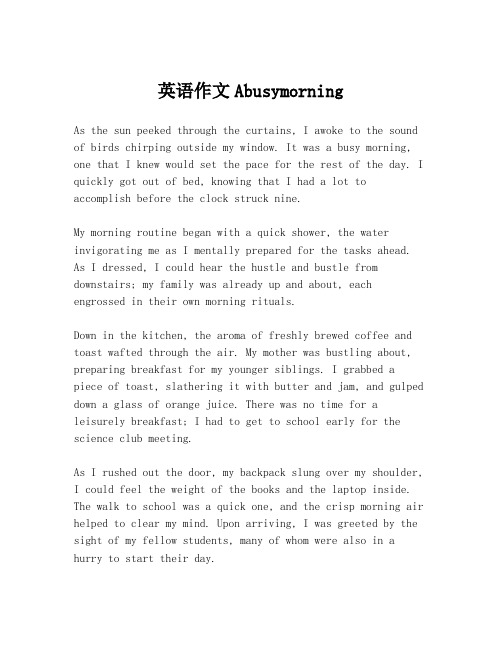 英语作文 Abusymorning

As the sun peeked through the curtains, I awoke to the sound of birds chirping outside my window. It was a busy morning, one that I knew would set the pace for the rest of the day. I quickly got out of bed, knowing that I had a lot to accomplish before the clock struck nine.

My morning routine began with a quick shower, the water invigorating me as I mentally prepared for the tasks ahead. As I dressed, I could hear the hustle and bustle from downstairs; my family was already up and about, each engrossed in their own morning rituals.

Down in the kitchen, the aroma of freshly brewed coffee and toast wafted through the air. My mother was bustling about, preparing breakfast for my younger siblings. I grabbed a piece of toast, slathering it with butter and jam, and gulped down a glass of orange juice. There was no time for a leisurely breakfast; I had to get to school early for the science club meeting.

As I rushed out the door, my backpack slung over my shoulder, I could feel the weight of the books and the laptop inside. The walk to school was a quick one, and the crisp morning air helped to clear my mind. Upon arriving, I was greeted by the sight of my fellow students, many of whom were also in a hurry to start their day.